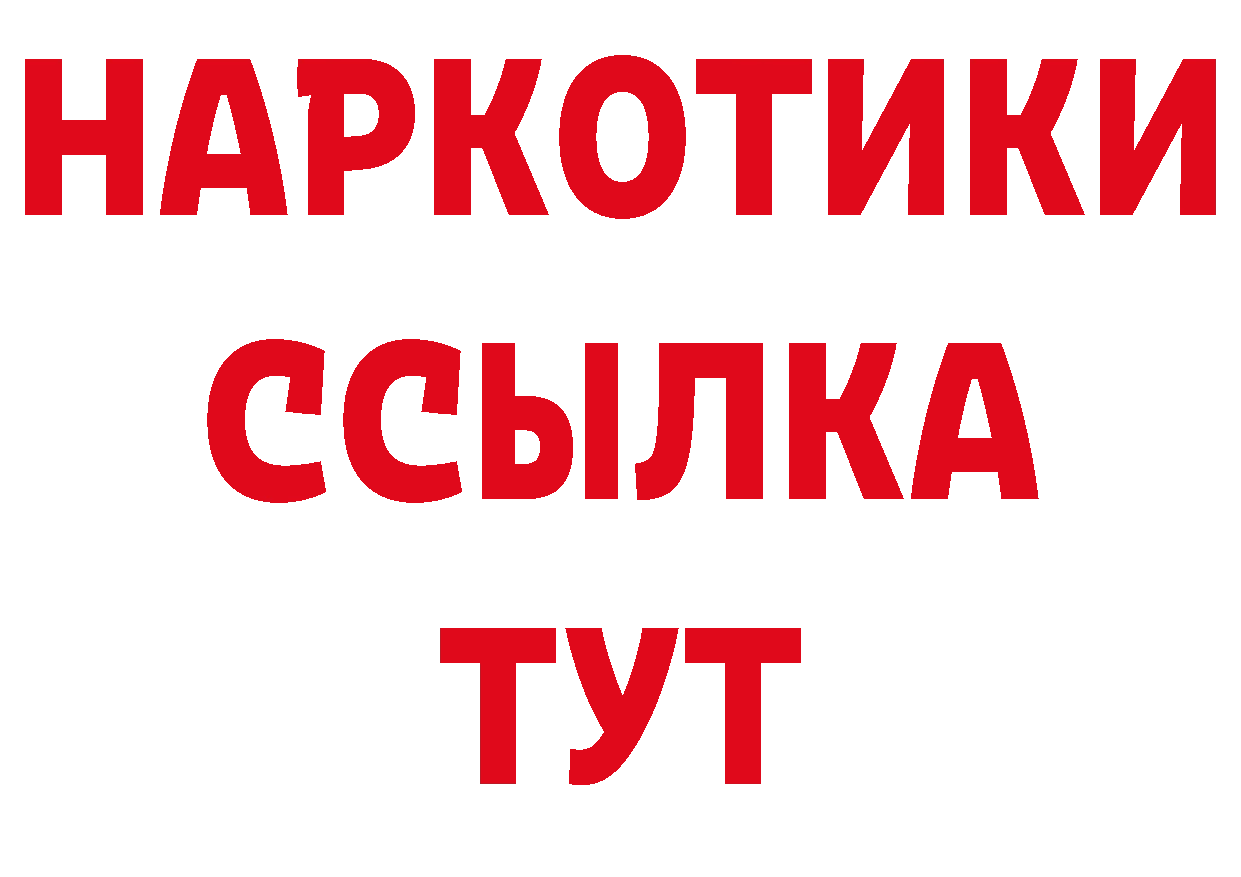 НАРКОТИКИ
ССЫЛКА
ТУТ